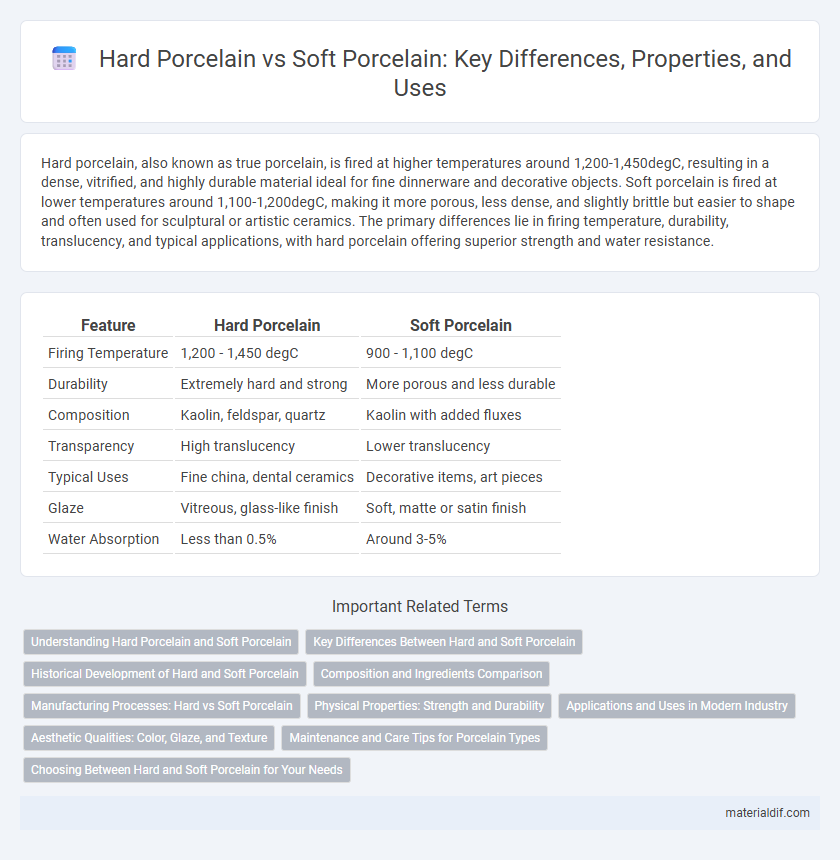 Hard Porcelain vs Soft Porcelain: Key Differences, Properties, and Uses

Hard porcelain, also known as true porcelain, is fired at higher temperatures around 1,200-1,450degC, resulting in a dense, vitrified, and highly durable material ideal for fine dinnerware and decorative objects. Soft porcelain is fired at lower temperatures around 1,100-1,200degC, making it more porous, less dense, and slightly brittle but easier to shape and often used for sculptural or artistic ceramics. The primary differences lie in firing temperature, durability, translucency, and typical applications, with hard porcelain offering superior strength and water resistance.

| Feature | Hard Porcelain | Soft Porcelain |
|---|---|---|
| Firing Temperature | 1,200 - 1,450 degC | 900 - 1,100 degC |
| Durability | Extremely hard and strong | More porous and less durable |
| Composition | Kaolin, feldspar, quartz | Kaolin with added fluxes |
| Transparency | High translucency | Lower translucency |
| Typical Uses | Fine china, dental ceramics | Decorative items, art pieces |
| Glaze | Vitreous, glass-like finish | Soft, matte or satin finish |
| Water Absorption | Less than 0.5% | Around 3-5% |

Important Related Terms

Understanding Hard Porcelain and Soft Porcelain
Key Differences Between Hard and Soft Porcelain
Historical Development of Hard and Soft Porcelain
Composition and Ingredients Comparison
Manufacturing Processes: Hard vs Soft Porcelain
Physical Properties: Strength and Durability
Applications and Uses in Modern Industry
Aesthetic Qualities: Color, Glaze, and Texture
Maintenance and Care Tips for Porcelain Types
Choosing Between Hard and Soft Porcelain for Your Needs

materialdif.com